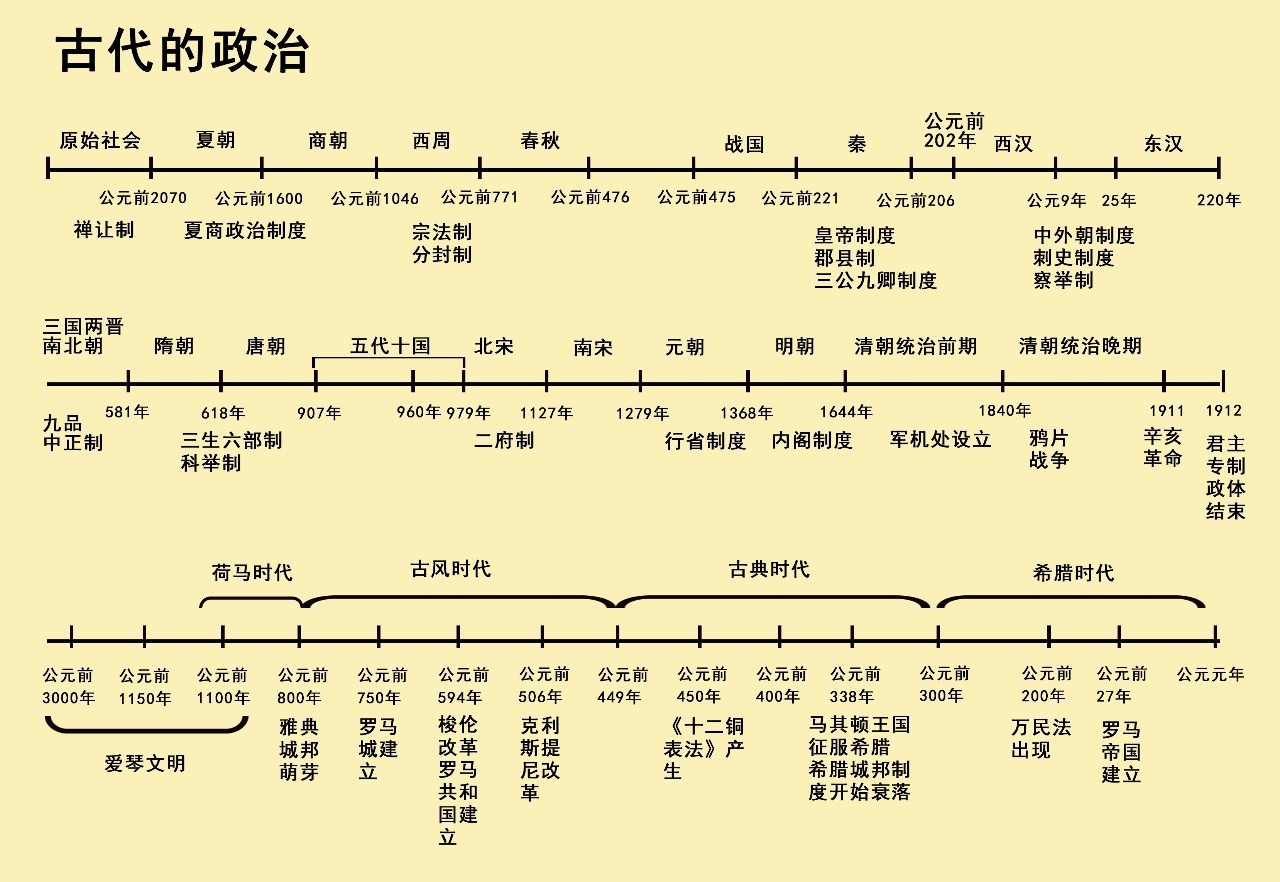 古代的政治

原始社会　夏朝　商朝　西周　春秋　战国　秦　公元前202年　西汉　东汉

公元前2070　公元前1600　公元前1046　公元前771　公元前476　公元前475　公元前221　公元前206　公元9年　25年　220年

禅让制　夏商政治制度　宗法制 分封制　皇帝制度 郡县制 三公九卿制度　中外朝制度 刺史制度 察举制

三国两晋南北朝　隋朝　唐朝　五代十国　北宋　南宋　元朝　明朝　清朝统治前期　清朝统治晚期

581年　618年　907年　960年　979年　1127年　1279年　1368年　1644年　1840年　1911　1912

九品中正制　三生六部制 科举制　二府制　行省制度　内阁制度　军机处设立　鸦片战争　辛亥革命　君主专制政体结束

荷马时代　古风时代　古典时代　希腊时代

公元前3000年　公元前1150年　公元前1100年　公元前800年　公元前750年　公元前594年　公元前506年　公元前449年　公元前450年　公元前400年　公元前338年　公元前300年　公元前200年　公元前27年　公元元年

爱琴文明　雅典城邦萌芽　罗马城建立　梭伦改革 罗马共和国建立　克利斯提尼改革　《十二铜表法》产生　马其顿王国征服希腊 希腊城邦制度开始衰落　万民法出现　罗马帝国建立